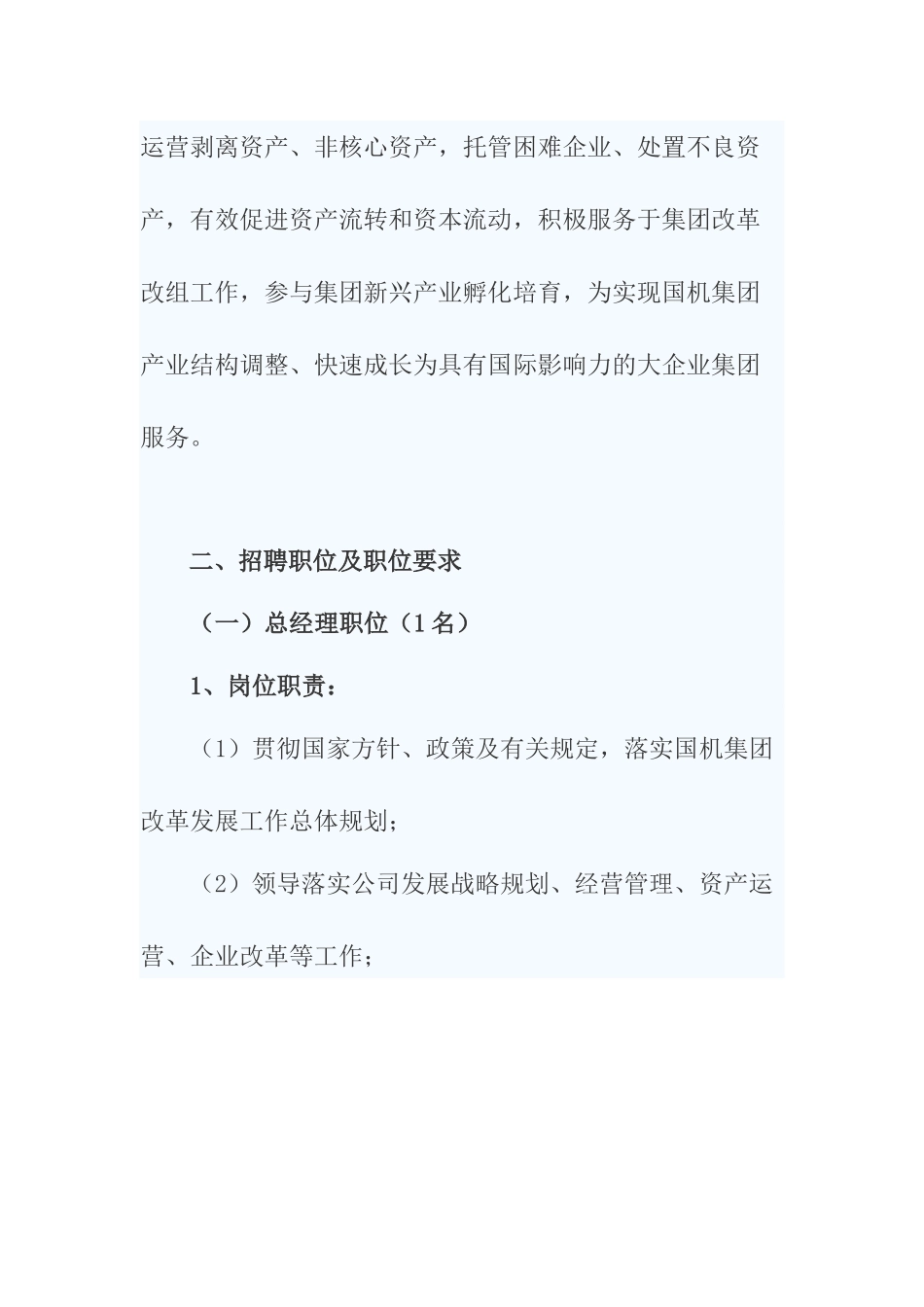 运营剥离资产、非核心资产，托管困难企业、处置不良资产，有效促进资产流转和资本流动，积极服务于集团改革改组工作，参与集团新兴产业孵化培育，为实现国机集团产业结构调整、快速成长为具有国际影响力的大企业集团服务。

二、招聘职位及职位要求

（一）总经理职位（1名）

1、岗位职责：

（1）贯彻国家方针、政策及有关规定，落实国机集团改革发展工作总体规划；

（2）领导落实公司发展战略规划、经营管理、资产运营、企业改革等工作；